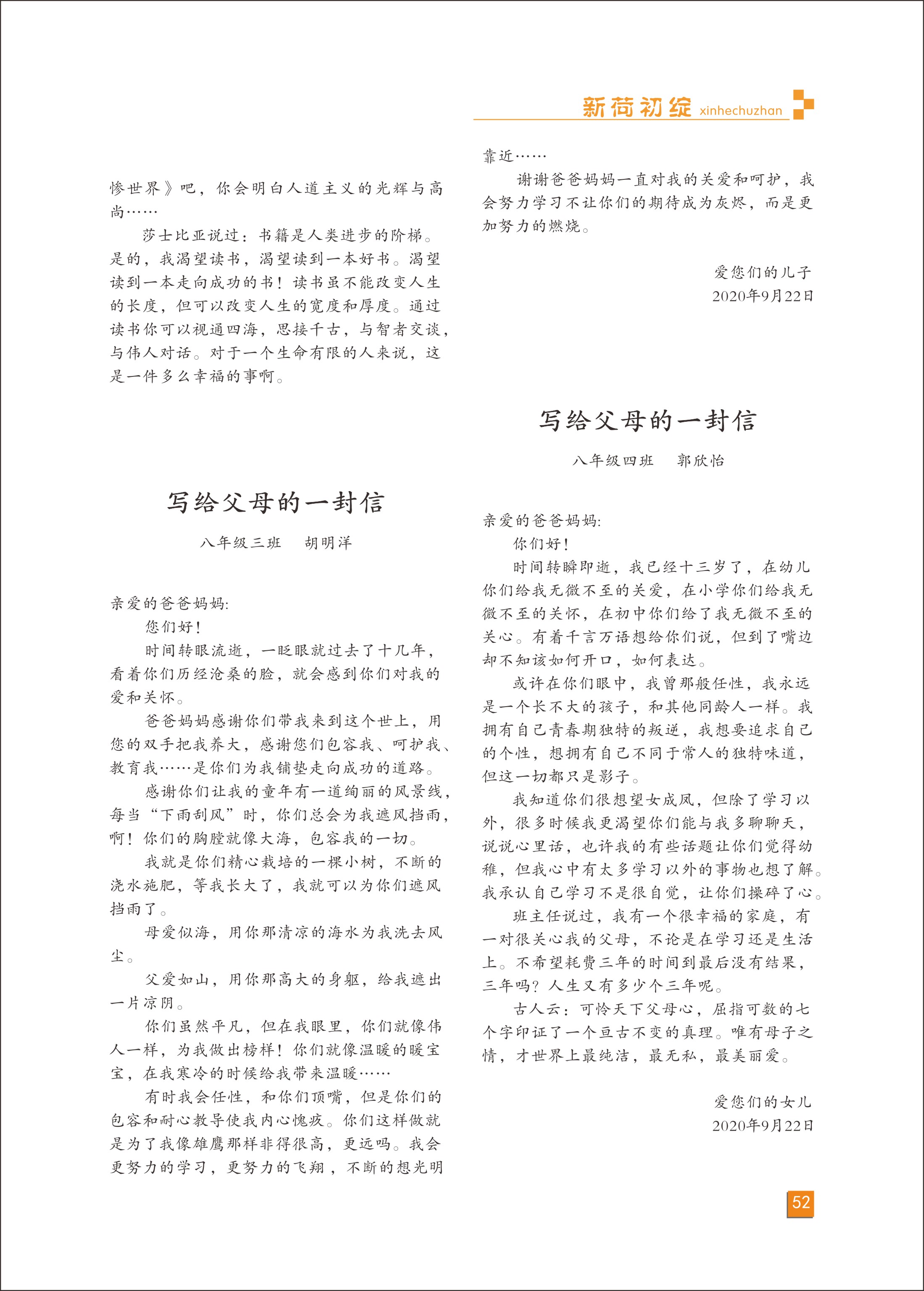 新荷初绽 xinhechuzhan

惨世界》吧，你会明白人道主义的光辉与高尚……

莎士比亚说过：书籍是人类进步的阶梯。是的，我渴望读书，渴望读到一本好书。渴望读到一本走向成功的书！读书虽不能改变人生的长度，但可以改变人生的宽度和厚度。通过读书你可以视通四海，思接千古，与智者交谈，与伟人对话。对于一个生命有限的人来说，这是一件多么幸福的事啊。

写给父母的一封信

八年级三班　胡明洋

亲爱的爸爸妈妈:

您们好！

时间转眼流逝，一眨眼就过去了十几年，看着你们历经沧桑的脸，就会感到你们对我的爱和关怀。

爸爸妈妈感谢你们带我来到这个世上，用您的双手把我养大，感谢您们包容我、呵护我、教育我……是你们为我铺垫走向成功的道路。

感谢你们让我的童年有一道绚丽的风景线，每当“下雨刮风”时，你们总会为我遮风挡雨，啊！你们的胸膛就像大海，包容我的一切。

我就是你们精心栽培的一棵小树，不断的浇水施肥，等我长大了，我就可以为你们遮风挡雨了。

母爱似海，用你那清凉的海水为我洗去风尘。

父爱如山，用你那高大的身躯，给我遮出一片凉阴。

你们虽然平凡，但在我眼里，你们就像伟人一样，为我做出榜样！你们就像温暖的暖宝宝，在我寒冷的时候给我带来温暖……

有时我会任性，和你们顶嘴，但是你们的包容和耐心教导使我内心愧疚。你们这样做就是为了我像雄鹰那样非得很高，更远吗。我会更努力的学习，更努力的飞翔，不断的想光明靠近……

谢谢爸爸妈妈一直对我的关爱和呵护，我会努力学习不让你们的期待成为灰烬，而是更加努力的燃烧。

爱您们的儿子
2020年9月22日

写给父母的一封信

八年级四班　郭欣怡

亲爱的爸爸妈妈:

你们好！

时间转瞬即逝，我已经十三岁了，在幼儿你们给我无微不至的关爱，在小学你们给我无微不至的关怀，在初中你们给了我无微不至的关心。有着千言万语想给你们说，但到了嘴边却不知该如何开口，如何表达。

或许在你们眼中，我曾那般任性，我永远是一个长不大的孩子，和其他同龄人一样。我拥有自己青春期独特的叛逆，我想要追求自己的个性，想拥有自己不同于常人的独特味道，但这一切都只是影子。

我知道你们很想望女成凤，但除了学习以外，很多时候我更渴望你们能与我多聊聊天，说说心里话，也许我的有些话题让你们觉得幼稚，但我心中有太多学习以外的事物也想了解。我承认自己学习不是很自觉，让你们操碎了心。

班主任说过，我有一个很幸福的家庭，有一对很关心我的父母，不论是在学习还是生活上。不希望耗费三年的时间到最后没有结果，三年吗？人生又有多少个三年呢。

古人云：可怜天下父母心，屈指可数的七个字印证了一个亘古不变的真理。唯有母子之情，才世界上最纯洁，最无私，最美丽爱。

爱您们的女儿
2020年9月22日

52